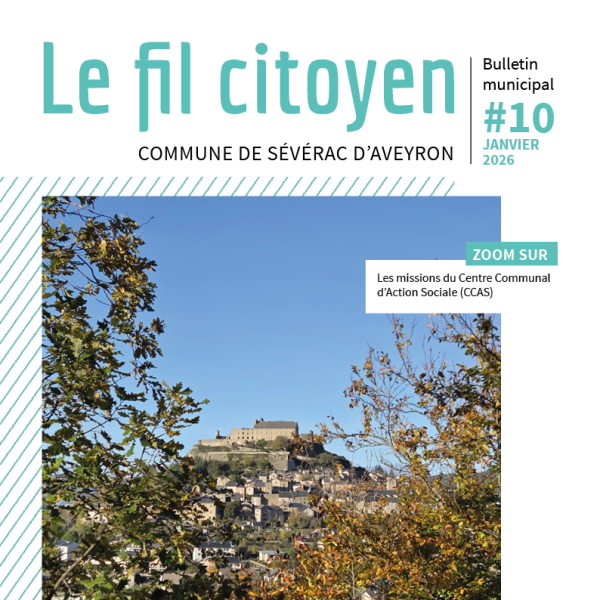 Le fil citoyen

COMMUNE DE SÉVÉRAC D'AVEYRON

Bulletin municipal
#10
JANVIER 2026

ZOOM SUR

Les missions du Centre Communal d'Action Sociale (CCAS)